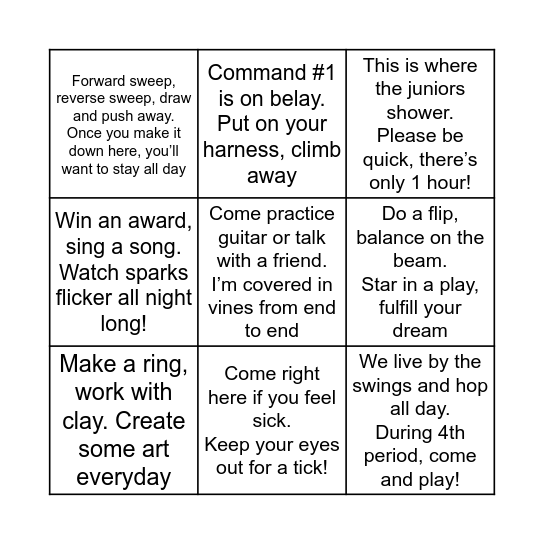 | | | |
|---|---|---|
| Forward sweep, reverse sweep, draw and push away. Once you make it down here, you'll want to stay all day | Command #1 is on belay. Put on your harness, climb away | This is where the juniors shower. Please be quick, there's only 1 hour! |
| Win an award, sing a song. Watch sparks flicker all night long! | Come practice guitar or talk with a friend. I'm covered in vines from end to end | Do a flip, balance on the beam. Star in a play, fulfill your dream |
| Make a ring, work with clay. Create some art everyday | Come right here if you feel sick. Keep your eyes out for a tick! | We live by the swings and hop all day. During 4th period, come and play! |